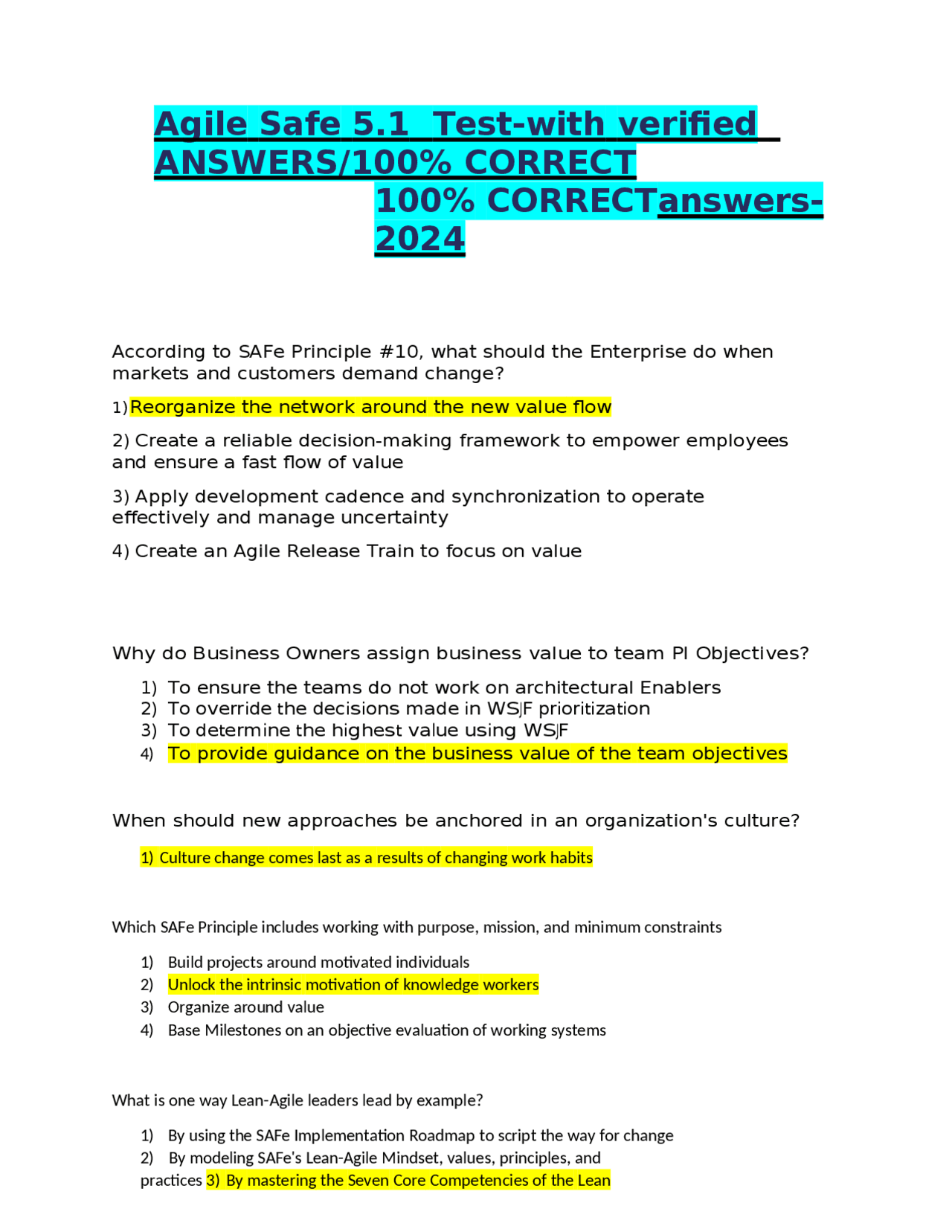 Agile Safe 5.1 Test-with verified ANSWERS/100% CORRECT 100% CORRECTanswers-2024

According to SAFe Principle #10, what should the Enterprise do when markets and customers demand change?

1) Reorganize the network around the new value flow

2) Create a reliable decision-making framework to empower employees and ensure a fast flow of value

3) Apply development cadence and synchronization to operate effectively and manage uncertainty

4) Create an Agile Release Train to focus on value

Why do Business Owners assign business value to team PI Objectives?

1) To ensure the teams do not work on architectural Enablers
2) To override the decisions made in WSJF prioritization
3) To determine the highest value using WSJF
4) To provide guidance on the business value of the team objectives

When should new approaches be anchored in an organization's culture?

1) Culture change comes last as a results of changing work habits

Which SAFe Principle includes working with purpose, mission, and minimum constraints

1) Build projects around motivated individuals
2) Unlock the intrinsic motivation of knowledge workers
3) Organize around value
4) Base Milestones on an objective evaluation of working systems

What is one way Lean-Agile leaders lead by example?

1) By using the SAFe Implementation Roadmap to script the way for change
2) By modeling SAFe's Lean-Agile Mindset, values, principles, and practices 3) By mastering the Seven Core Competencies of the Lean